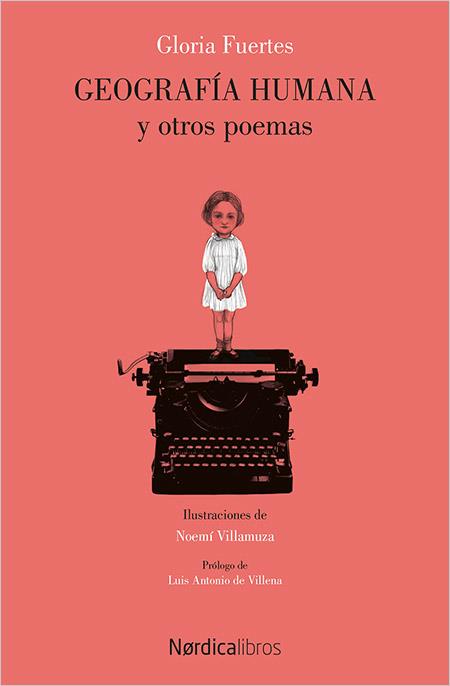 Gloria Fuertes

GEOGRAFÍA HUMANA
y otros poemas

Ilustraciones de
Noemí Villamuza

Prólogo de
Luis Antonio de Villena

Nørdicalibros